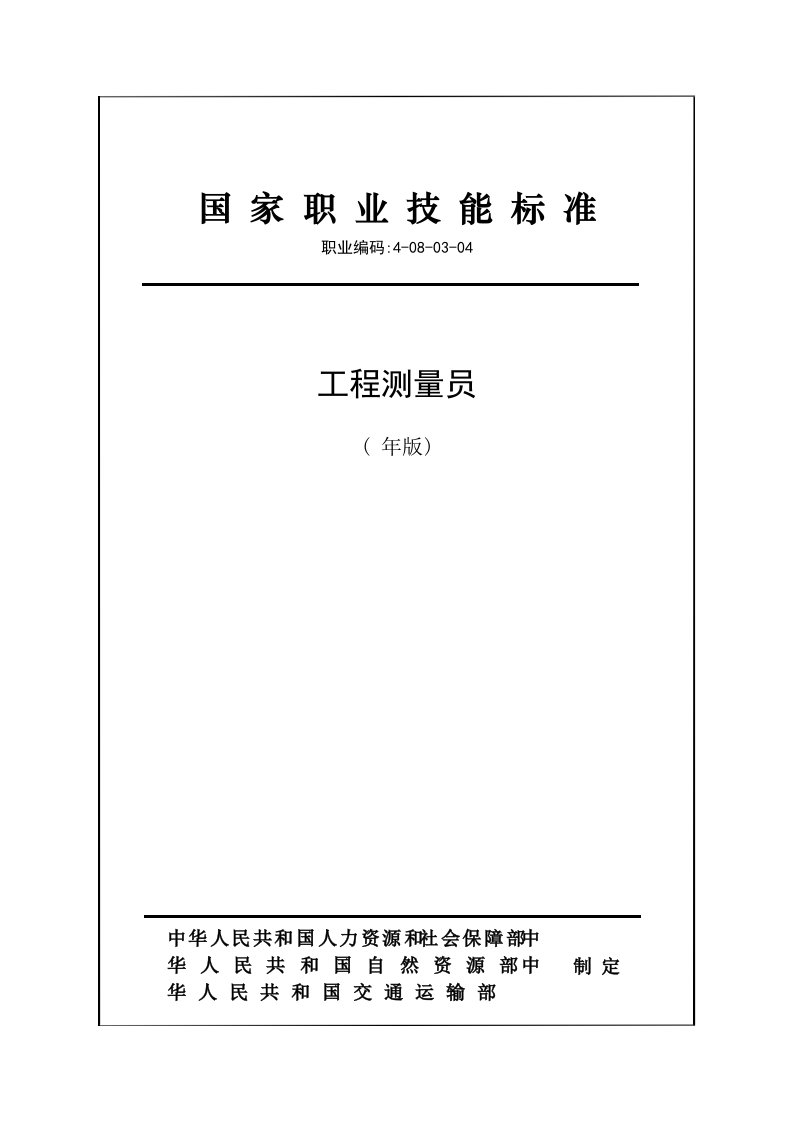 国家职业技能标准

职业编码:4-08-03-04

工程测量员

（ 年版）

中华人民共和国人力资源和社会保障部中
华人民共和国自然资源部中 制定
华人民共和国交通运输部